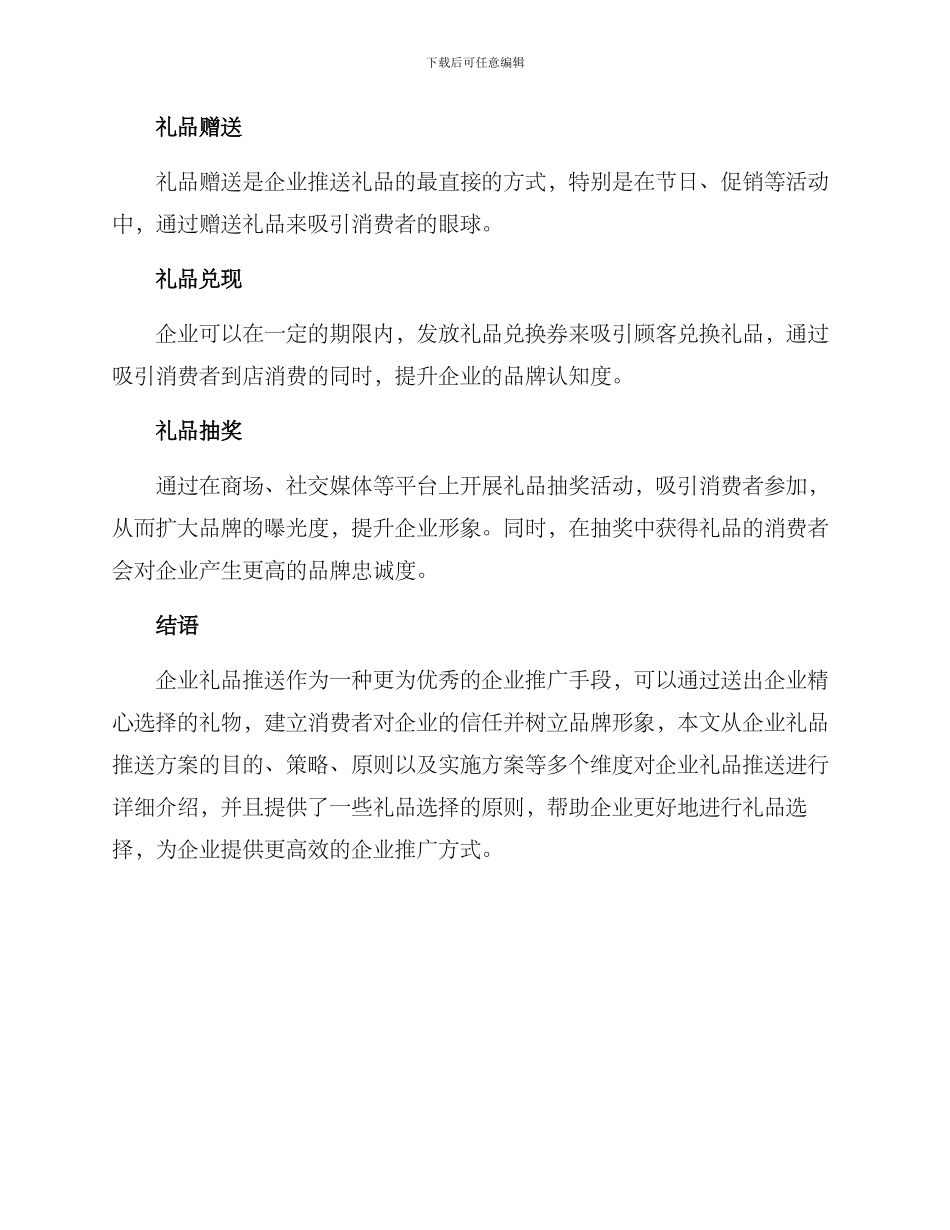 下载后可任意编辑

礼品赠送

礼品赠送是企业推送礼品的最直接的方式，特别是在节日、促销等活动中，通过赠送礼品来吸引消费者的眼球。

礼品兑现

企业可以在一定的期限内，发放礼品兑换券来吸引顾客兑换礼品，通过吸引消费者到店消费的同时，提升企业的品牌认知度。

礼品抽奖

通过在商场、社交媒体等平台上开展礼品抽奖活动，吸引消费者参加，从而扩大品牌的曝光度，提升企业形象。同时，在抽奖中获得礼品的消费者会对企业产生更高的品牌忠诚度。

结语

企业礼品推送作为一种更为优秀的企业推广手段，可以通过送出企业精心选择的礼物，建立消费者对企业的信任并树立品牌形象，本文从企业礼品推送方案的目的、策略、原则以及实施方案等多个维度对企业礼品推送进行详细介绍，并且提供了一些礼品选择的原则，帮助企业更好地进行礼品选择，为企业提供更高效的企业推广方式。